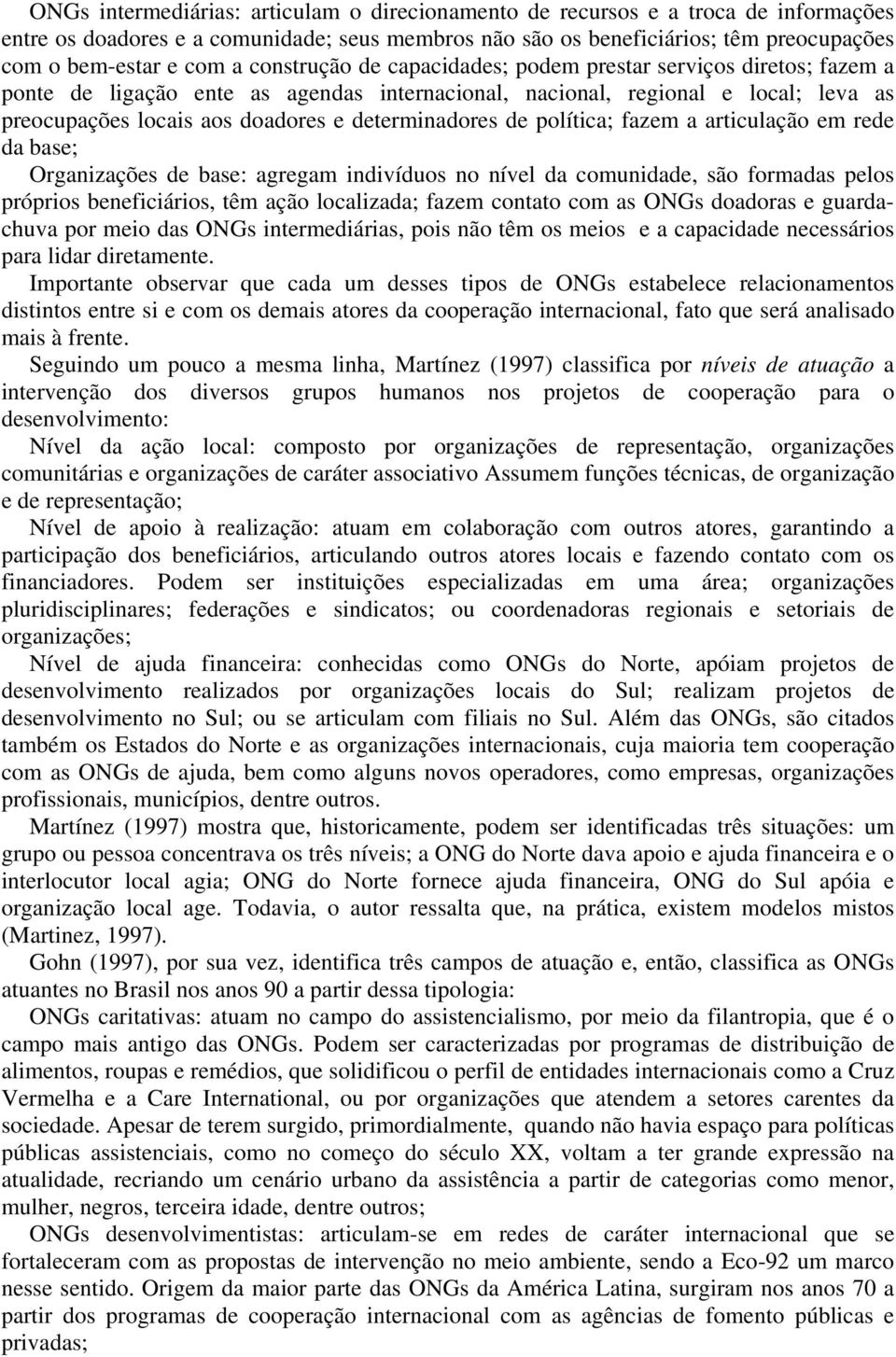 ONGs intermediárias: articulam o direcionamento de recursos e a troca de informações entre os doadores e a comunidade; seus membros não são os beneficiários; têm preocupações com o bem-estar e com a construção de capacidades; podem prestar serviços diretos; fazem a ponte de ligação ente as agendas internacional, nacional, regional e local; leva as preocupações locais aos doadores e determinadores de política; fazem a articulação em rede da base;

Organizações de base: agregam indivíduos no nível da comunidade, são formadas pelos próprios beneficiários, têm ação localizada; fazem contato com as ONGs doadoras e guarda-chuva por meio das ONGs intermediárias, pois não têm os meios e a capacidade necessários para lidar diretamente.

Importante observar que cada um desses tipos de ONGs estabelece relacionamentos distintos entre si e com os demais atores da cooperação internacional, fato que será analisado mais à frente.

Seguindo um pouco a mesma linha, Martínez (1997) classifica por níveis de atuação a intervenção dos diversos grupos humanos nos projetos de cooperação para o desenvolvimento:

Nível da ação local: composto por organizações de representação, organizações comunitárias e organizações de caráter associativo Assumem funções técnicas, de organização e de representação;

Nível de apoio à realização: atuam em colaboração com outros atores, garantindo a participação dos beneficiários, articulando outros atores locais e fazendo contato com os financiadores. Podem ser instituições especializadas em uma área; organizações pluridisciplinares; federações e sindicatos; ou coordenadoras regionais e setoriais de organizações;

Nível de ajuda financeira: conhecidas como ONGs do Norte, apóiam projetos de desenvolvimento realizados por organizações locais do Sul; realizam projetos de desenvolvimento no Sul; ou se articulam com filiais no Sul. Além das ONGs, são citados também os Estados do Norte e as organizações internacionais, cuja maioria tem cooperação com as ONGs de ajuda, bem como alguns novos operadores, como empresas, organizações profissionais, municípios, dentre outros.

Martínez (1997) mostra que, historicamente, podem ser identificadas três situações: um grupo ou pessoa concentrava os três níveis; a ONG do Norte dava apoio e ajuda financeira e o interlocutor local agia; ONG do Norte fornece ajuda financeira, ONG do Sul apóia e organização local age. Todavia, o autor ressalta que, na prática, existem modelos mistos (Martinez, 1997).

Gohn (1997), por sua vez, identifica três campos de atuação e, então, classifica as ONGs atuantes no Brasil nos anos 90 a partir dessa tipologia:

ONGs caritativas: atuam no campo do assistencialismo, por meio da filantropia, que é o campo mais antigo das ONGs. Podem ser caracterizadas por programas de distribuição de alimentos, roupas e remédios, que solidificou o perfil de entidades internacionais como a Cruz Vermelha e a Care International, ou por organizações que atendem a setores carentes da sociedade. Apesar de terem surgido, primordialmente, quando não havia espaço para políticas públicas assistenciais, como no começo do século XX, voltam a ter grande expressão na atualidade, recriando um cenário urbano da assistência a partir de categorias como menor, mulher, negros, terceira idade, dentre outros;

ONGs desenvolvimentistas: articulam-se em redes de caráter internacional que se fortaleceram com as propostas de intervenção no meio ambiente, sendo a Eco-92 um marco nesse sentido. Origem da maior parte das ONGs da América Latina, surgiram nos anos 70 a partir dos programas de cooperação internacional com as agências de fomento públicas e privadas;